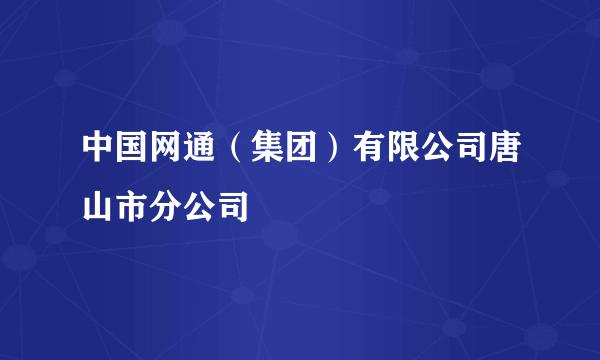 中国网通（集团）有限公司唐山市分公司